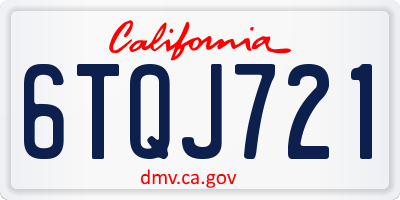 California

6TQJ721

dmv.ca.gov